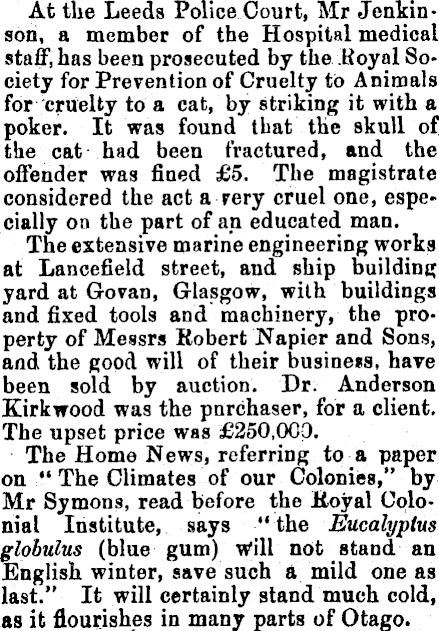 At the Leeds Police Court, Mr Jenkinson, a member of the Hospital medical staff, has been prosecuted by the Royal Society for Prevention of Cruelty to Animals for cruelty to a cat, by striking it with a poker. It was found that the skull of the cat had been fractured, and the offender was fined £5. The magistrate considered the act a very cruel one, especially on the part of an educated man.

The extensive marine engineering works at Lancefield street, and ship building yard at Govan, Glasgow, with buildings and fixed tools and machinery, the property of Messrs Robert Napier and Sons, and the good will of their business, have been sold by auction. Dr. Anderson Kirkwood was the purchaser, for a client. The upset price was £250,000.

The Home News, referring to a paper on "The Climates of our Colonies," by Mr Symons, read before the Royal Colonial Institute, says "the Eucalyptus globulus (blue gum) will not stand an English winter, save such a mild one as last." It will certainly stand much cold, as it flourishes in many parts of Otago.